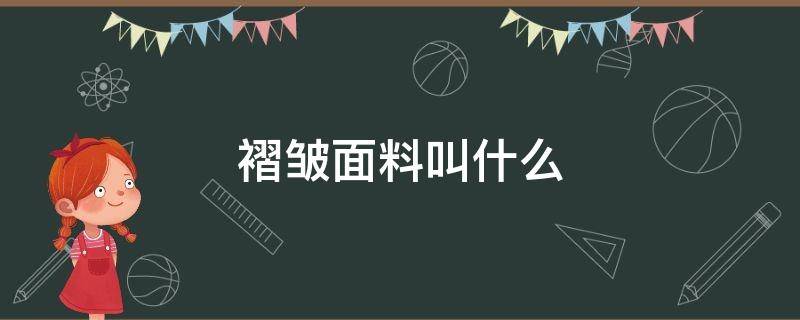 褶皱面料叫什么